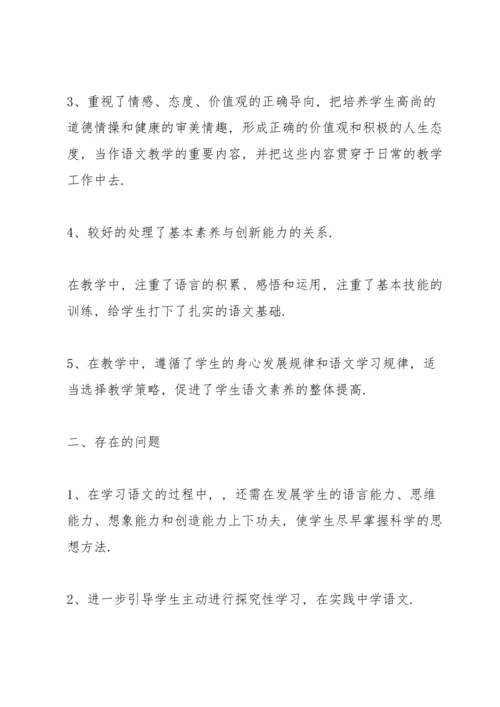 3、重视了情感、态度、价值观的正确导向，把培养学生高尚的道德情操和健康的审美情趣，形成正确的价值观和积极的人生态度，当作语文教学的重要内容，并把这些内容贯穿于日常的教学工作中去.

4、较好的处理了基本素养与创新能力的关系.

在教学中，注重了语言的积累、感悟和运用，注重了基本技能的训练，给学生打下了扎实的语文基础.

5、在教学中，遵循了学生的身心发展规律和语文学习规律，适当选择教学策略，促进了学生语文素养的整体提高.

二、存在的问题

1、在学习语文的过程中，，还需在发展学生的语言能力、思维能力、想象能力和创造能力上下功夫，使学生尽早掌握科学的思想方法.

2、进一步引导学生主动进行探究性学习，在实践中学语文.